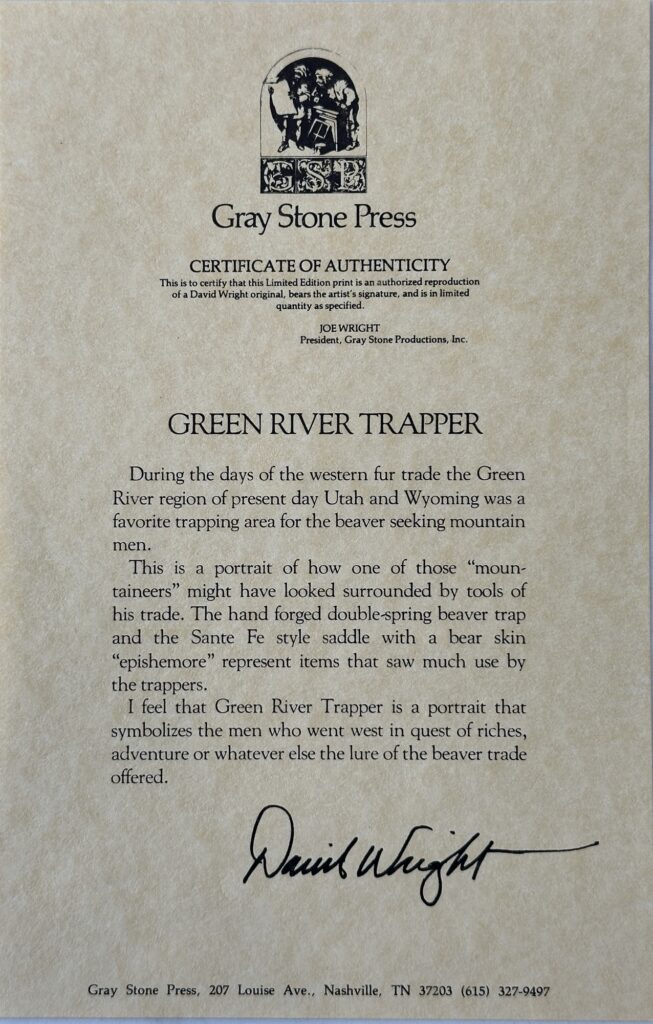 GSP

Gray Stone Press

CERTIFICATE OF AUTHENTICITY
This is to certify that this Limited Edition print is an authorized reproduction of a David Wright original, bears the artist's signature, and is in limited quantity as specified.

JOE WRIGHT
President, Gray Stone Productions, Inc.

GREEN RIVER TRAPPER

During the days of the western fur trade the Green River region of present day Utah and Wyoming was a favorite trapping area for the beaver seeking mountain men.

This is a portrait of how one of those "mountaineers" might have looked surrounded by tools of his trade. The hand forged double-spring beaver trap and the Sante Fe style saddle with a bear skin "epishemore" represent items that saw much use by the trappers.

I feel that Green River Trapper is a portrait that symbolizes the men who went west in quest of riches, adventure or whatever else the lure of the beaver trade offered.

David Wright

Gray Stone Press, 207 Louise Ave., Nashville, TN 37203 (615) 327-9497